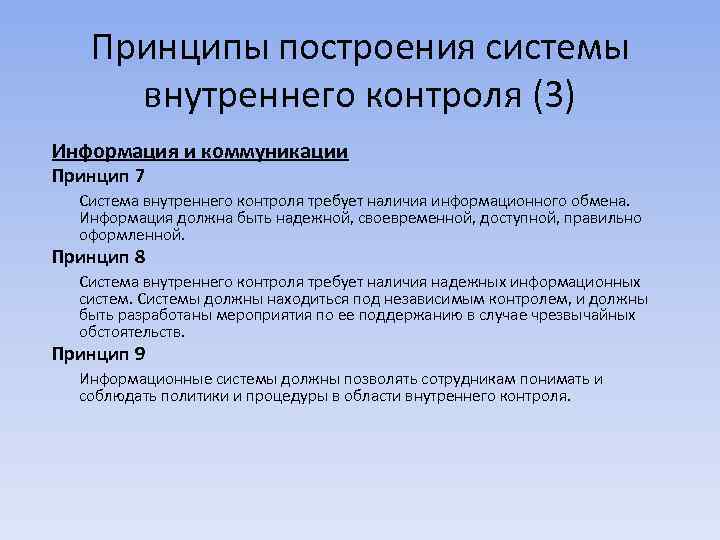 Принципы построения системы внутреннего контроля (3)

Информация и коммуникации

Принцип 7

Система внутреннего контроля требует наличия информационного обмена. Информация должна быть надежной, своевременной, доступной, правильно оформленной.

Принцип 8

Система внутреннего контроля требует наличия надежных информационных систем. Системы должны находиться под независимым контролем, и должны быть разработаны мероприятия по ее поддержанию в случае чрезвычайных обстоятельств.

Принцип 9

Информационные системы должны позволять сотрудникам понимать и соблюдать политики и процедуры в области внутреннего контроля.